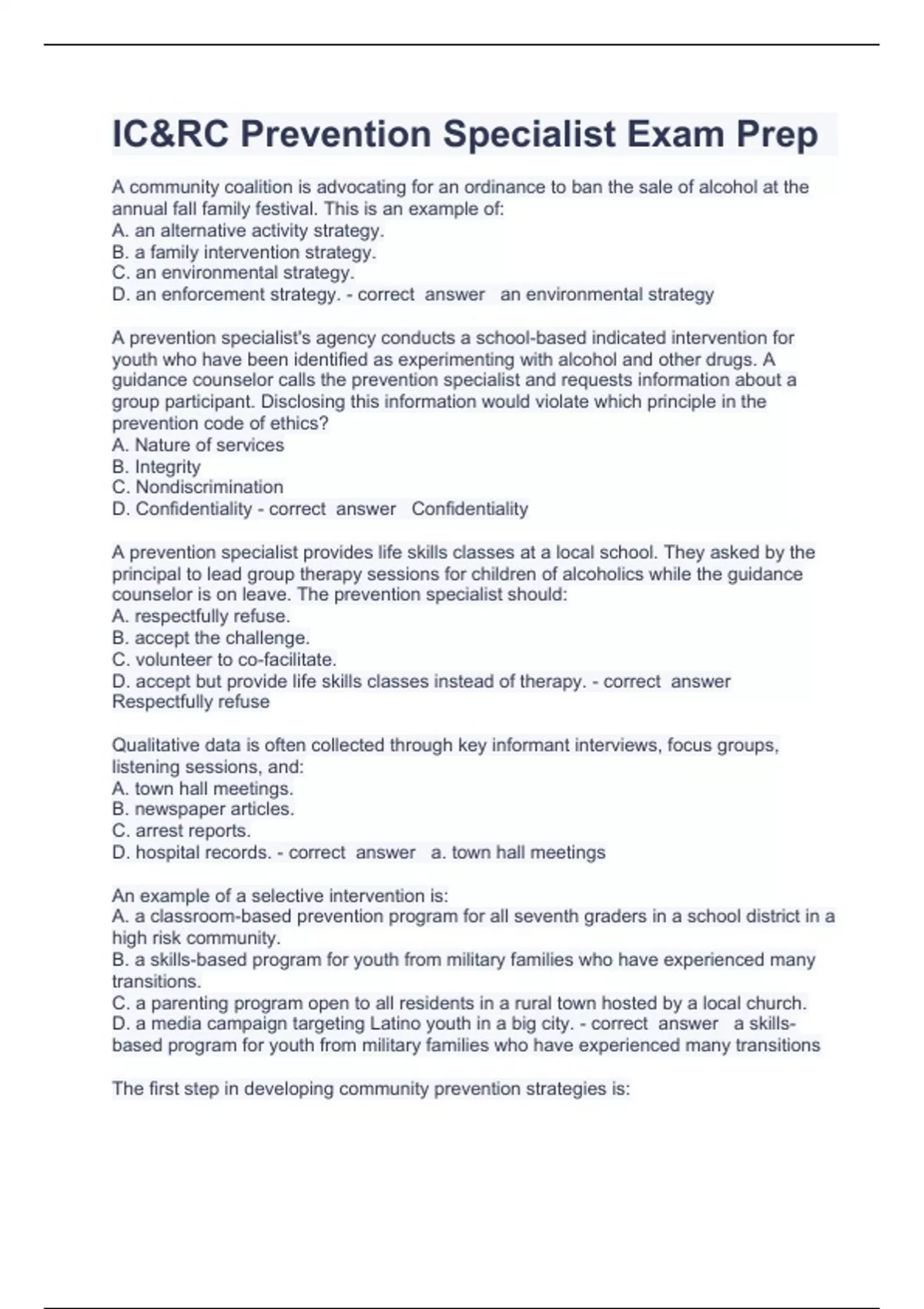 IC&RC Prevention Specialist Exam Prep

A community coalition is advocating for an ordinance to ban the sale of alcohol at the annual fall family festival. This is an example of:
A. an alternative activity strategy.
B. a family intervention strategy.
C. an environmental strategy.
D. an enforcement strategy. - correct answer an environmental strategy

A prevention specialist's agency conducts a school-based indicated intervention for youth who have been identified as experimenting with alcohol and other drugs. A guidance counselor calls the prevention specialist and requests information about a group participant. Disclosing this information would violate which principle in the prevention code of ethics?
A. Nature of services
B. Integrity
C. Nondiscrimination
D. Confidentiality - correct answer Confidentiality

A prevention specialist provides life skills classes at a local school. They asked by the principal to lead group therapy sessions for children of alcoholics while the guidance counselor is on leave. The prevention specialist should:
A. respectfully refuse.
B. accept the challenge.
C. volunteer to co-facilitate.
D. accept but provide life skills classes instead of therapy. - correct answer Respectfully refuse

Qualitative data is often collected through key informant interviews, focus groups, listening sessions, and:
A. town hall meetings.
B. newspaper articles.
C. arrest reports.
D. hospital records. - correct answer a. town hall meetings

An example of a selective intervention is:
A. a classroom-based prevention program for all seventh graders in a school district in a high risk community.
B. a skills-based program for youth from military families who have experienced many transitions.
C. a parenting program open to all residents in a rural town hosted by a local church.
D. a media campaign targeting Latino youth in a big city. - correct answer a skills-based program for youth from military families who have experienced many transitions

The first step in developing community prevention strategies is: